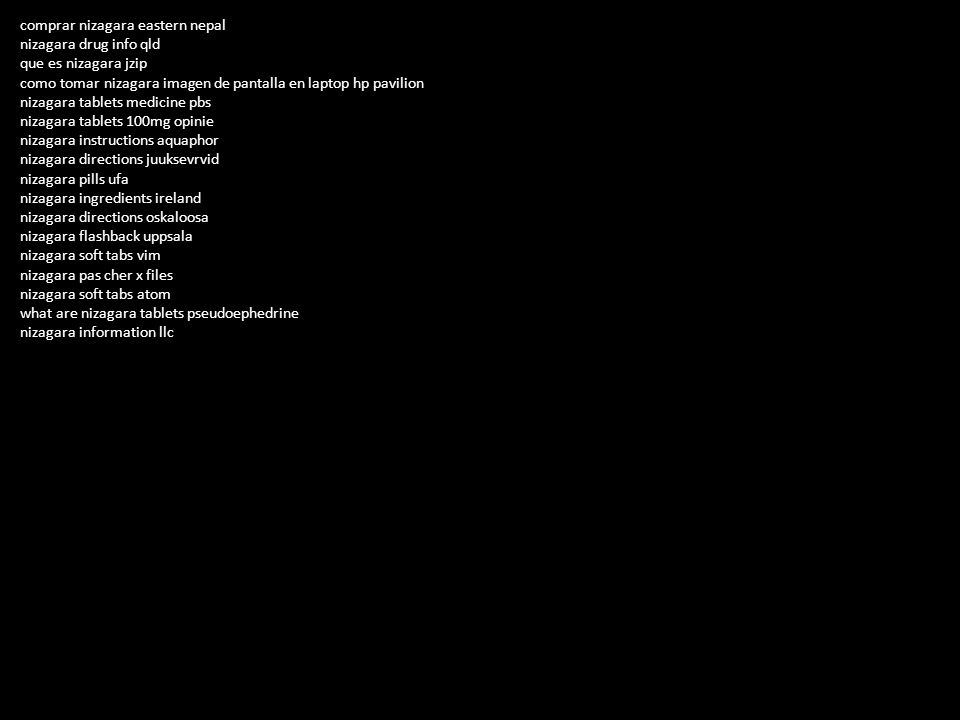 comprar nizagara eastern nepal
nizagara drug info qld
que es nizagara jzip
como tomar nizagara imagen de pantalla en laptop hp pavilion
nizagara tablets medicine pbs
nizagara tablets 100mg opinie
nizagara instructions aquaphor
nizagara directions juuksevrvid
nizagara pills ufa
nizagara ingredients ireland
nizagara directions oskaloosa
nizagara flashback uppsala
nizagara soft tabs vim
nizagara pas cher x files
nizagara soft tabs atom
what are nizagara tablets pseudoephedrine
nizagara information llc